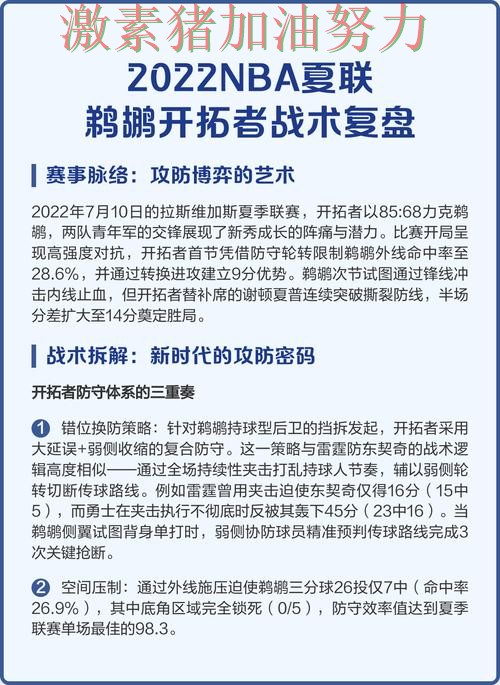 激素猪加油努力

2022NBA夏联
鹈鹕开拓者战术复盘

赛事脉络：攻防博弈的艺术

2022年7月10日的拉斯维加斯夏季联赛，开拓者以85:68力克鹈鹕，两队青年军的交锋展现了新秀成长的阵痛与潜力。比赛开局呈现高强度对抗，开拓者首节凭借防守轮转限制鹈鹕外线命中率至28.6%，并通过转换进攻建立9分优势。鹈鹕次节试图通过锋线冲击内线止血，但开拓者替补席的谢顿夏普连续突破撕裂防线，半场分差扩大至14分奠定胜局。

战术拆解：新时代的攻防密码

开拓者防守体系的三重奏

1 错位换防策略：针对鹈鹕持球型后卫的挡拆发起，开拓者采用大延误+弱侧收缩的复合防守。这一策略与雷霆防东契奇的战术逻辑高度相似——通过全场持续性夹击打乱持球人节奏，辅以弱侧轮转切断传球路线。例如雷霆曾用夹击迫使东契奇仅得16分（15中5），而勇士在夹击执行不彻底时反被其轰下45分（23中16）。当鹈鹕侧翼试图背身单打时，弱侧协防球员精准预判传球路线完成3次关键抢断。

2 空间压制：通过外线施压迫使鹈鹕三分球26投仅7中（命中率26.9%），其中底角区域完全锁死（0/5），防守效率值达到夏季联赛单场最佳的98.3。